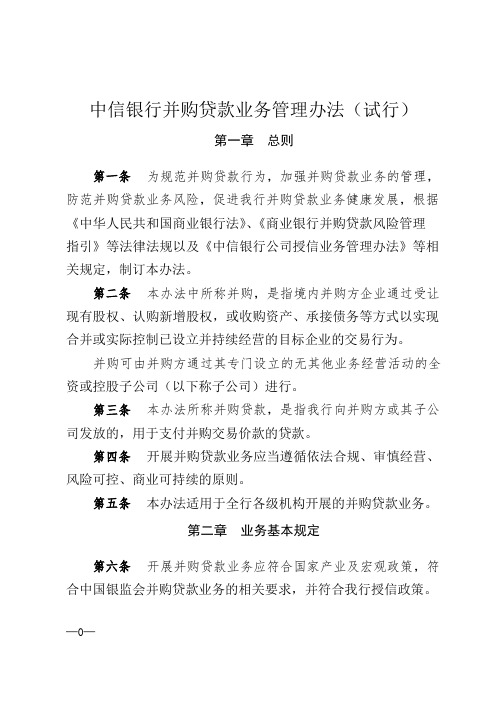 中信银行并购贷款业务管理办法（试行）

第一章 总则

第一条 为规范并购贷款行为，加强并购贷款业务的管理，防范并购贷款业务风险，促进我行并购贷款业务健康发展，根据《中华人民共和国商业银行法》、《商业银行并购贷款风险管理指引》等法律法规以及《中信银行公司授信业务管理办法》等相关规定，制订本办法。

第二条 本办法中所称并购，是指境内并购方企业通过受让现有股权、认购新增股权，或收购资产、承接债务等方式以实现合并或实际控制已设立并持续经营的目标企业的交易行为。

并购可由并购方通过其专门设立的无其他业务经营活动的全资或控股子公司（以下称子公司）进行。

第三条 本办法所称并购贷款，是指我行向并购方或其子公司发放的，用于支付并购交易价款的贷款。

第四条 开展并购贷款业务应当遵循依法合规、审慎经营、风险可控、商业可持续的原则。

第五条 本办法适用于全行各级机构开展的并购贷款业务。

第二章 业务基本规定

第六条 开展并购贷款业务应符合国家产业及宏观政策，符合中国银监会并购贷款业务的相关要求，并符合我行授信政策。

—0—